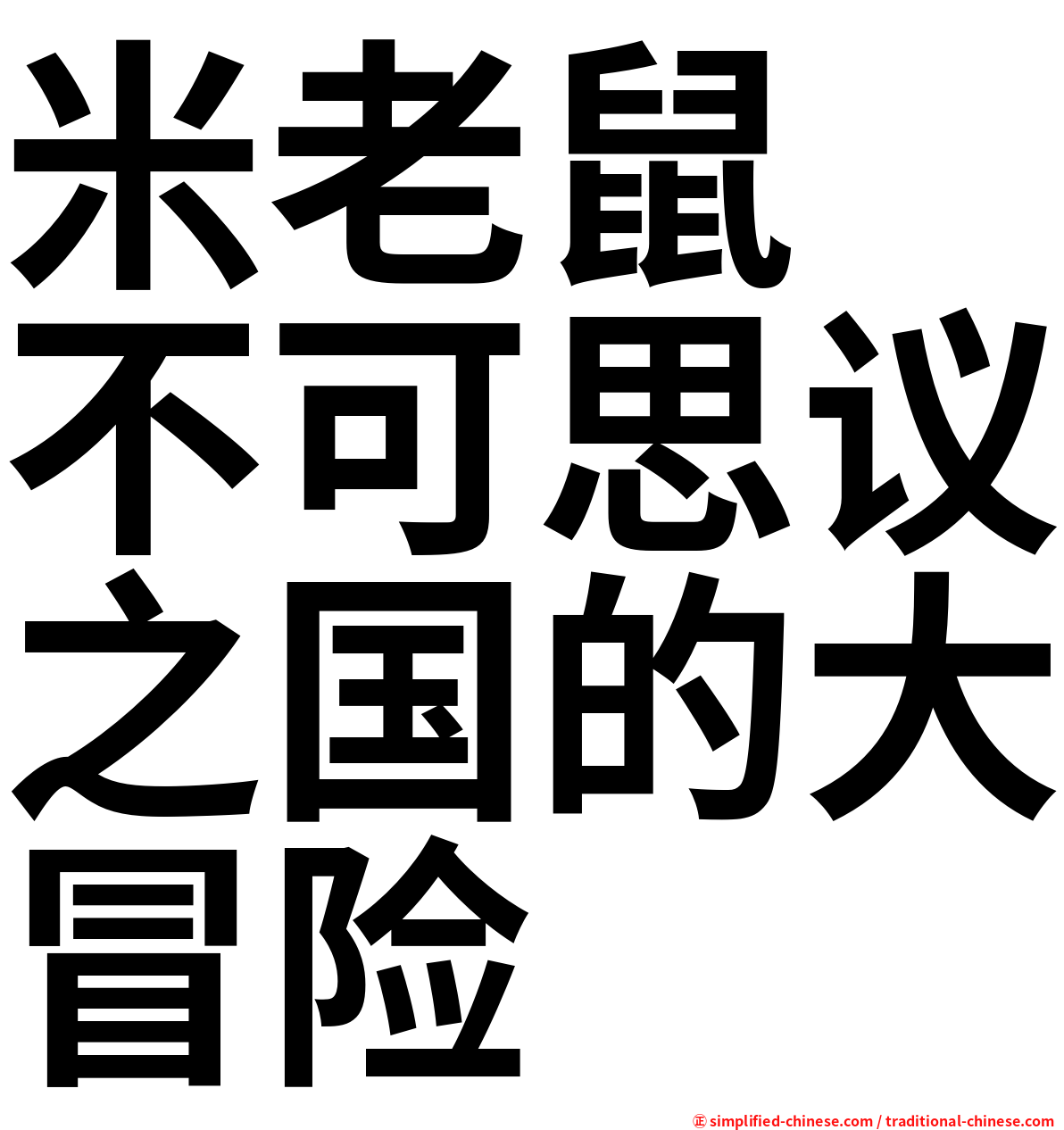 米老鼠
不可思议
之国的大
冒险

㊣ simplified-chinese.com / traditional-chinese.com